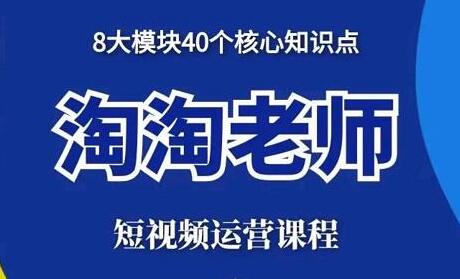 8大模块40个核心知识点

淘淘老师

短视频运营课程